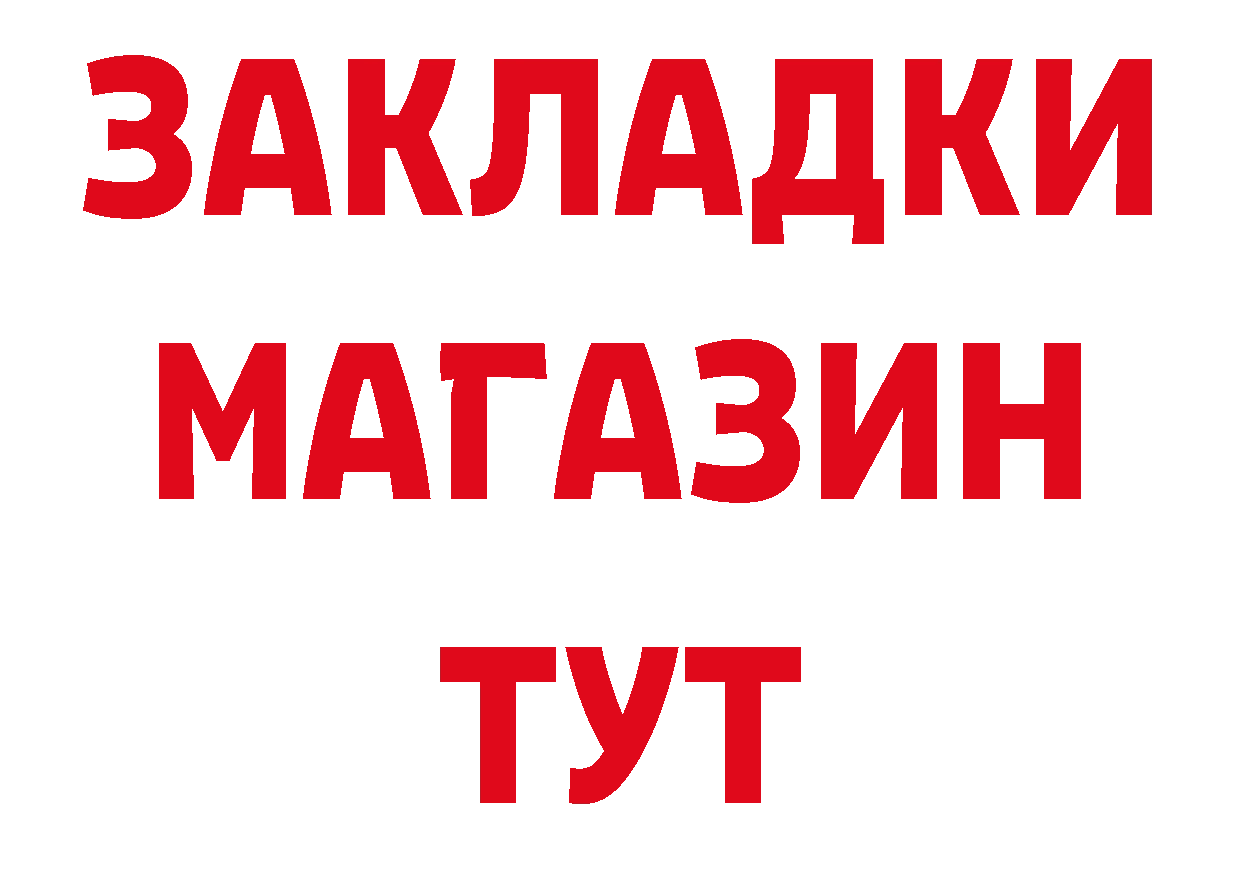 ЗАКЛАДКИ
МАГАЗИН
ТУТ